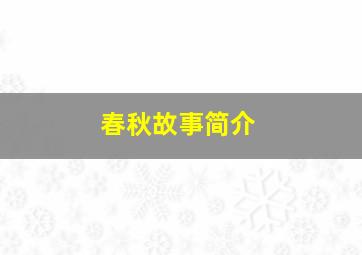 春秋故事简介